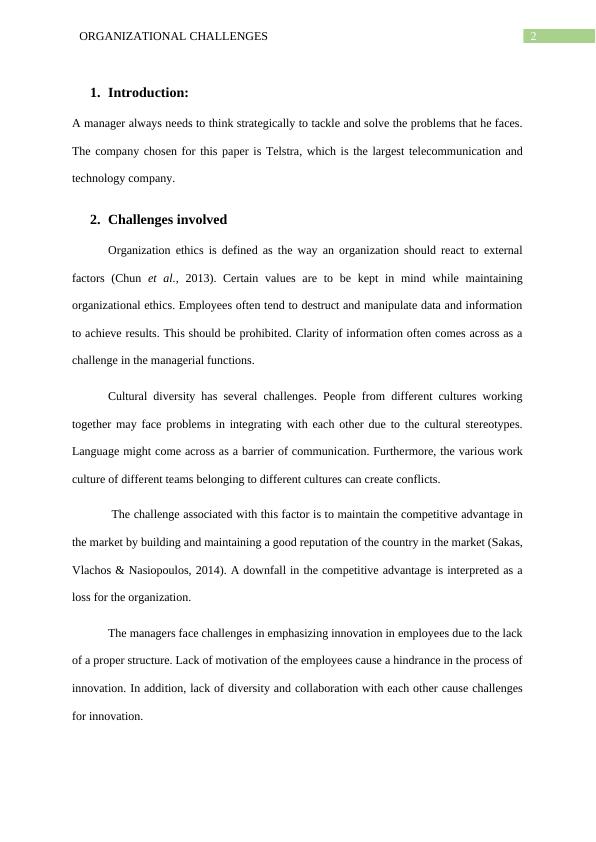 ORGANIZATIONAL CHALLENGES 2

1. Introduction:

A manager always needs to think strategically to tackle and solve the problems that he faces. The company chosen for this paper is Telstra, which is the largest telecommunication and technology company.

2. Challenges involved

Organization ethics is defined as the way an organization should react to external factors (Chun et al., 2013). Certain values are to be kept in mind while maintaining organizational ethics. Employees often tend to destruct and manipulate data and information to achieve results. This should be prohibited. Clarity of information often comes across as a challenge in the managerial functions.

Cultural diversity has several challenges. People from different cultures working together may face problems in integrating with each other due to the cultural stereotypes. Language might come across as a barrier of communication. Furthermore, the various work culture of different teams belonging to different cultures can create conflicts.

The challenge associated with this factor is to maintain the competitive advantage in the market by building and maintaining a good reputation of the country in the market (Sakas, Vlachos & Nasiopoulos, 2014). A downfall in the competitive advantage is interpreted as a loss for the organization.

The managers face challenges in emphasizing innovation in employees due to the lack of a proper structure. Lack of motivation of the employees cause a hindrance in the process of innovation. In addition, lack of diversity and collaboration with each other cause challenges for innovation.